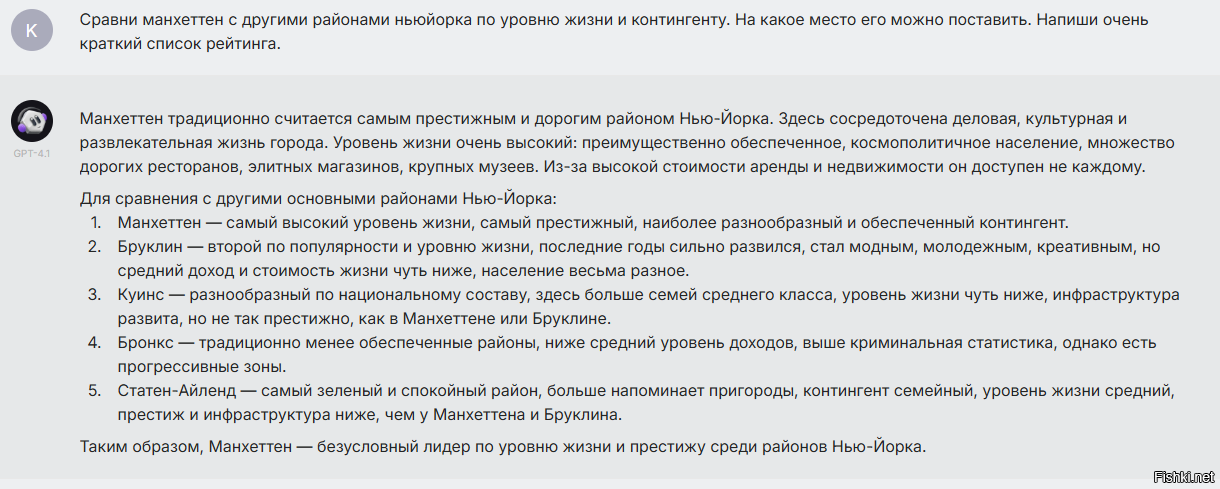 K

Сравни манхеттен с другими районами ньюйорка по уровню жизни и контингенту. На какое место его можно поставить. Напиши очень краткий список рейтинга.

GPT-4.1

Манхеттен традиционно считается самым престижным и дорогим районом Нью-Йорка. Здесь сосредоточена деловая, культурная и развлекательная жизнь города. Уровень жизни очень высокий: преимущественно обеспеченное, космополитичное население, множество дорогих ресторанов, элитных магазинов, крупных музеев. Из-за высокой стоимости аренды и недвижимости он доступен не каждому.

Для сравнения с другими основными районами Нью-Йорка:

1. Манхеттен — самый высокий уровень жизни, самый престижный, наиболее разнообразный и обеспеченный контингент.
2. Бруклин — второй по популярности и уровню жизни, последние годы сильно развился, стал модным, молодежным, креативным, но средний доход и стоимость жизни чуть ниже, население весьма разное.
3. Куинс — разнообразный по национальному составу, здесь больше семей среднего класса, уровень жизни чуть ниже, инфраструктура развита, но не так престижно, как в Манхеттене или Бруклине.
4. Бронкс — традиционно менее обеспеченные районы, ниже средний уровень доходов, выше криминальная статистика, однако есть прогрессивные зоны.
5. Статен-Айленд — самый зеленый и спокойный район, больше напоминает пригороды, контингент семейный, уровень жизни средний, престиж и инфраструктура ниже, чем у Манхеттена и Бруклина.

Таким образом, Манхеттен — безусловный лидер по уровню жизни и престижу среди районов Нью-Йорка.

Fishki.net